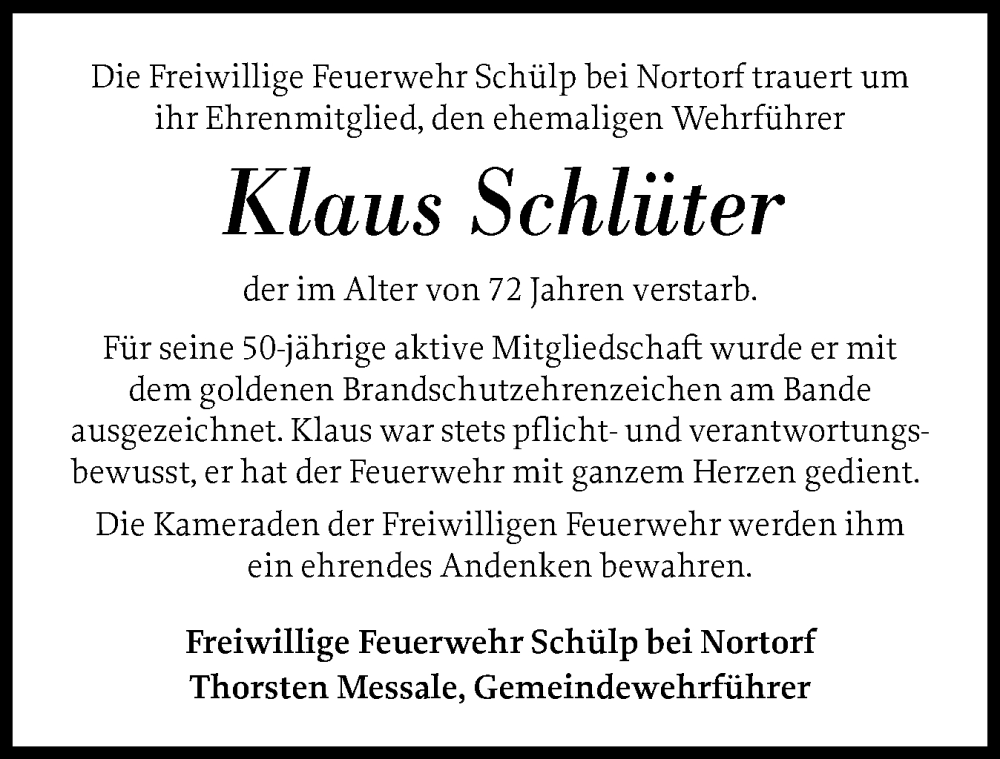 Die Freiwillige Feuerwehr Schülp bei Nortorf trauert um ihr Ehrenmitglied, den ehemaligen Wehrführer

Klaus Schlüter

der im Alter von 72 Jahren verstarb.

Für seine 50-jährige aktive Mitgliedschaft wurde er mit dem goldenen Brandschutzehrenzeichen am Bande ausgezeichnet. Klaus war stets pflicht- und verantwortungsbewusst, er hat der Feuerwehr mit ganzem Herzen gedient.

Die Kameraden der Freiwilligen Feuerwehr werden ihm ein ehrendes Andenken bewahren.

Freiwillige Feuerwehr Schülp bei Nortorf
Thorsten Messale, Gemeindewehrführer